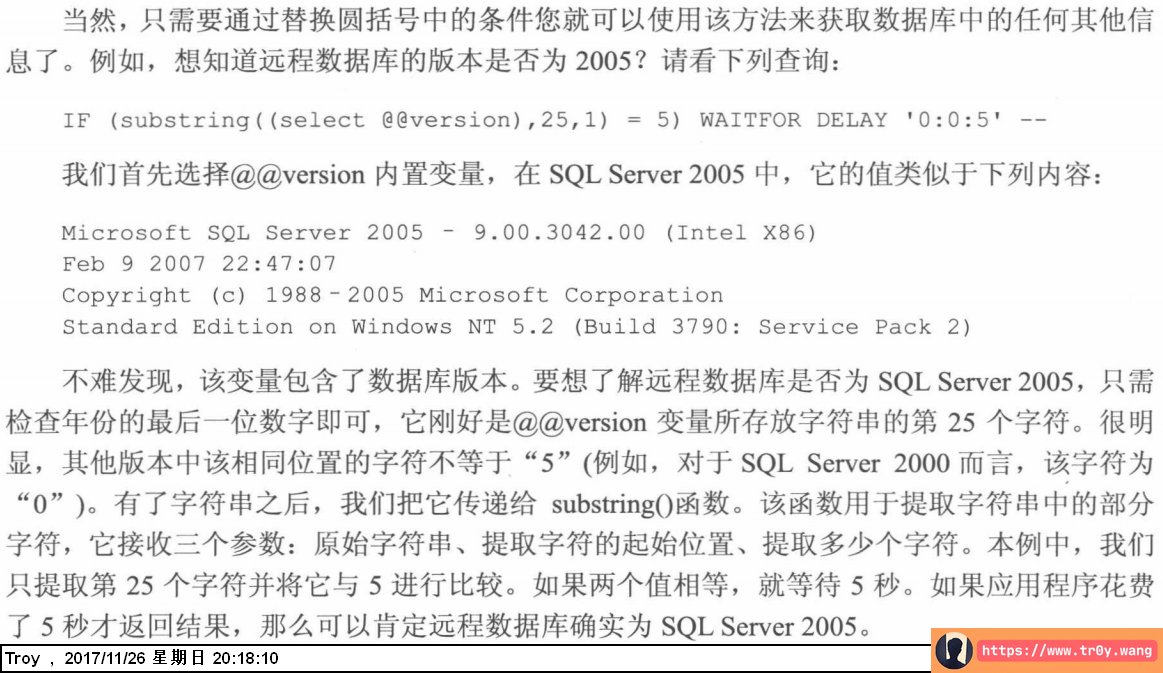 当然，只需要通过替换圆括号中的条件您就可以使用该方法来获取数据库中的任何其他信息了。例如，想知道远程数据库的版本是否为2005？请看下列查询：

IF (substring((select @@version),25,1) = 5) WAITFOR DELAY '0:0:5' --

我们首先选择@@version内置变量，在SQL Server 2005中，它的值类似于下列内容：

Microsoft SQL Server 2005 - 9.00.3042.00 (Intel X86)
Feb 9 2007 22:47:07
Copyright (c) 1988-2005 Microsoft Corporation
Standard Edition on Windows NT 5.2 (Build 3790: Service Pack 2)

不难发现，该变量包含了数据库版本。要想了解远程数据库是否为SQL Server 2005，只需检查年份的最后一位数字即可，它刚好是@@version变量所存放字符串的第25个字符。很明显，其他版本中该相同位置的字符不等于“5”(例如，对于SQL Server 2000而言，该字符为“0”)。有了字符串之后，我们把它传递给substring()函数。该函数用于提取字符串中的部分字符，它接收三个参数：原始字符串、提取字符的起始位置、提取多少个字符。本例中，我们只提取第25个字符并将它与5进行比较。如果两个值相等，就等待5秒。如果应用程序花费了5秒才返回结果，那么可以肯定远程数据库确实为SQL Server 2005。

Troy , 2017/11/26 星期日 20:18:10

https://www.tr0y.wang